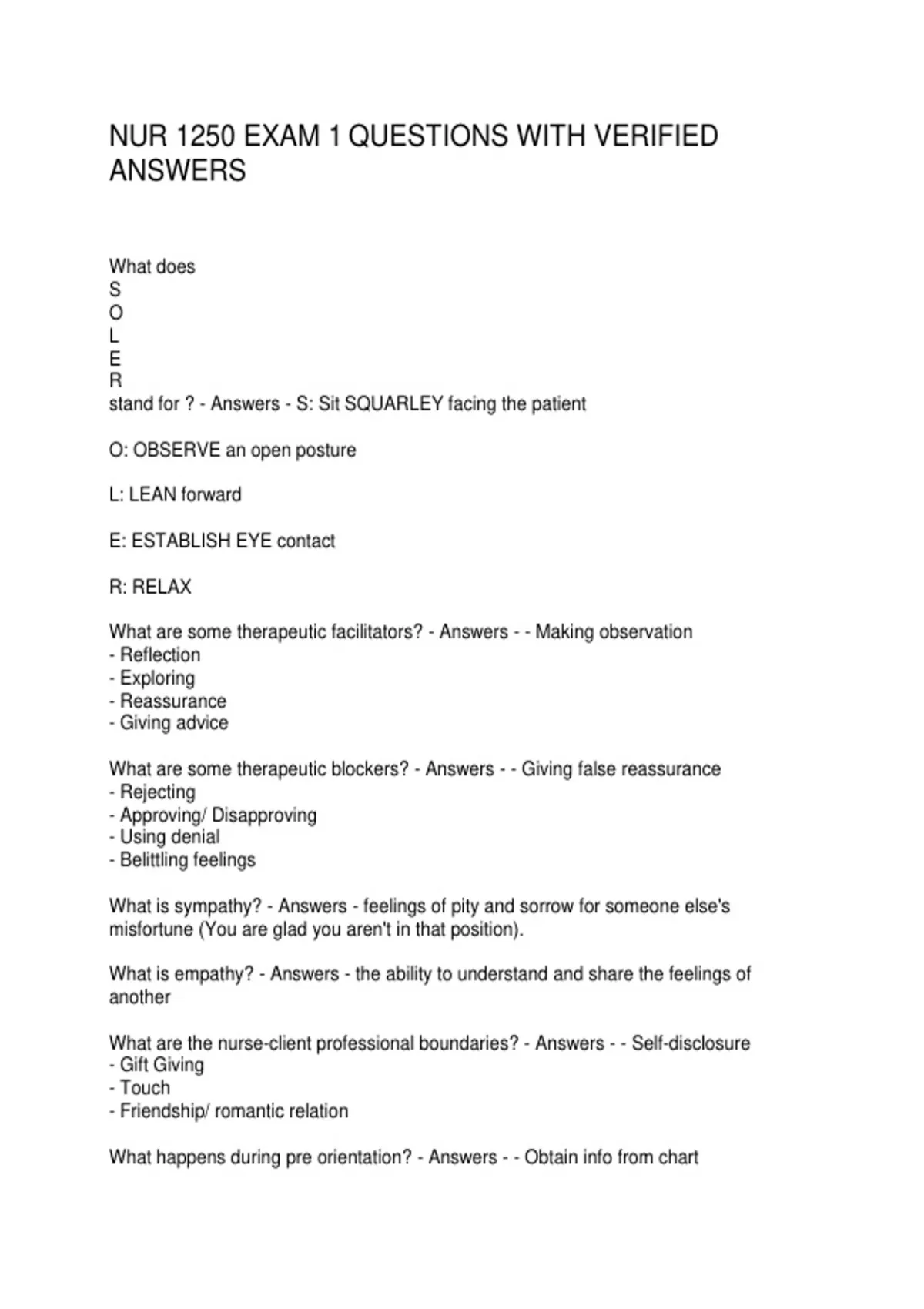 NUR 1250 EXAM 1 QUESTIONS WITH VERIFIED ANSWERS

What does
S
O
L
E
R
stand for ? - Answers - S: Sit SQUARLEY facing the patient

O: OBSERVE an open posture

L: LEAN forward

E: ESTABLISH EYE contact

R: RELAX

What are some therapeutic facilitators? - Answers - - Making observation
- Reflection
- Exploring
- Reassurance
- Giving advice

What are some therapeutic blockers? - Answers - - Giving false reassurance
- Rejecting
- Approving/ Disapproving
- Using denial
- Belittling feelings

What is sympathy? - Answers - feelings of pity and sorrow for someone else's misfortune (You are glad you aren't in that position).

What is empathy? - Answers - the ability to understand and share the feelings of another

What are the nurse-client professional boundaries? - Answers - - Self-disclosure
- Gift Giving
- Touch
- Friendship/ romantic relation

What happens during pre orientation? - Answers - - Obtain info from chart